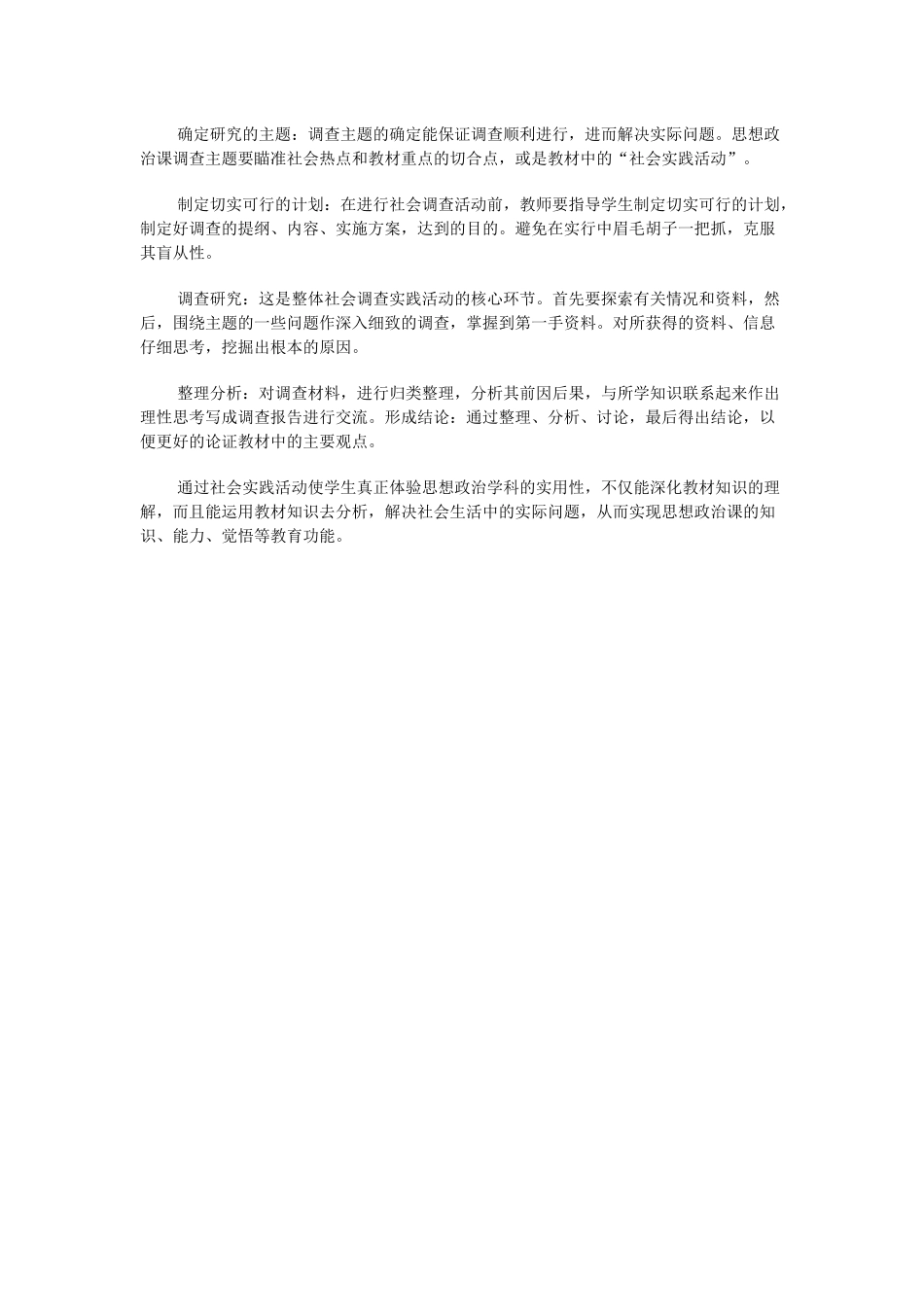 确定研究的主题：调查主题的确定能保证调查顺利进行，进而解决实际问题。思想政治课调查主题要瞄准社会热点和教材重点的切合点，或是教材中的“社会实践活动”。

制定切实可行的计划：在进行社会调查活动前，教师要指导学生制定切实可行的计划，制定好调查的提纲、内容、实施方案，达到的目的。避免在实行中眉毛胡子一把抓，克服其盲从性。

调查研究：这是整体社会调查实践活动的核心环节。首先要探索有关情况和资料，然后，围绕主题的一些问题作深入细致的调查，掌握到第一手资料。对所获得的资料、信息仔细思考，挖掘出根本的原因。

整理分析：对调查材料，进行归类整理，分析其前因后果，与所学知识联系起来作出理性思考写成调查报告进行交流。形成结论：通过整理、分析、讨论，最后得出结论，以便更好的论证教材中的主要观点。

通过社会实践活动使学生真正体验思想政治学科的实用性，不仅能深化教材知识的理解，而且能运用教材知识去分析，解决社会生活中的实际问题，从而实现思想政治课的知识、能力、觉悟等教育功能。